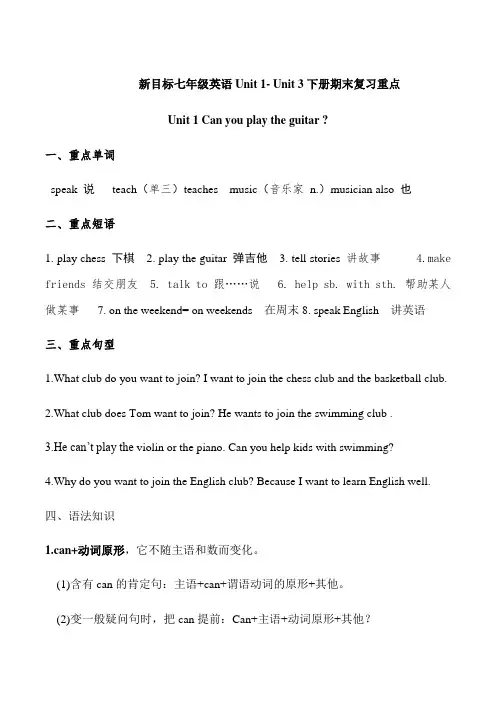 新目标七年级英语 Unit 1- Unit 3 下册期末复习重点

Unit 1 Can you play the guitar ?

一、重点单词

speak 说 teach（单三）teaches music（音乐家 n.）musician also 也

二、重点短语

1. play chess 下棋 2. play the guitar 弹吉他 3. tell stories 讲故事 4. make friends 结交朋友 5. talk to 跟……说 6. help sb. with sth. 帮助某人做某事 7. on the weekend= on weekends 在周末 8. speak English 讲英语

三、重点句型

1.What club do you want to join? I want to join the chess club and the basketball club.

2.What club does Tom want to join? He wants to join the swimming club .

3.He can't play the violin or the piano. Can you help kids with swimming?

4.Why do you want to join the English club? Because I want to learn English well.

四、语法知识

1.can+动词原形，它不随主语和数而变化。

(1)含有 can 的肯定句：主语+can+谓语动词的原形+其他。

(2)变一般疑问句时，把 can 提前：Can+主语+动词原形+其他？